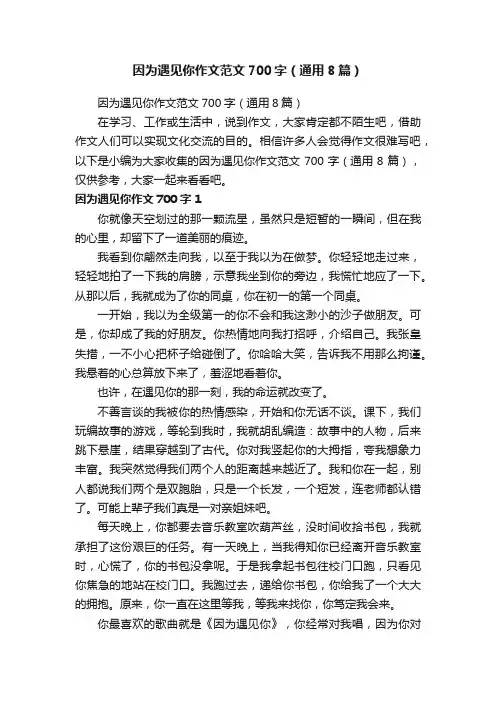 因为遇见你作文范文700字（通用8篇）

因为遇见你作文范文700字（通用8篇）

在学习、工作或生活中，说到作文，大家肯定都不陌生吧，借助作文人们可以实现文化交流的目的。相信许多人会觉得作文很难写吧，以下是小编为大家收集的因为遇见你作文范文700字（通用8篇），仅供参考，大家一起来看看吧。

因为遇见你作文700字1

你就像天空划过的那一颗流星，虽然只是短暂的一瞬间，但在我的心里，却留下了一道美丽的痕迹。

我看到你翩然走向我，以至于我以为在做梦。你轻轻地走过来，轻轻地拍了一下我的肩膀，示意我坐到你的旁边，我慌忙地应了一下。从那以后，我就成为了你的同桌，你在初一的第一个同桌。

一开始，我以为全级第一的你不会和我这渺小的沙子做朋友。可是，你却成了我的好朋友。你热情地向我打招呼，介绍自己。我张皇失措，一不小心把杯子给碰倒了。你哈哈大笑，告诉我不用那么拘谨。我悬着的心总算放下来了，羞涩地看着你。

也许，在遇见你的那一刻，我的命运就改变了。

不善言谈的我被你的热情感染，开始和你无话不谈。课下，我们玩编故事的游戏，等轮到我时，我就胡乱编造：故事中的人物，后来跳下悬崖，结果穿越到了古代。你对我竖起你的大拇指，夸我想象力丰富。我突然觉得我们两个人的距离越来越近了。我和你在一起，别人都说我们两个是双胞胎，只是一个长发，一个短发，连老师都认错了。可能上辈子我们真是一对亲姐妹吧。

每天晚上，你都要去音乐教室吹葫芦丝，没时间收拾书包，我就承担了这份艰巨的任务。有一天晚上，当我得知你已经离开音乐教室时，心慌了，你的书包没拿呢。于是我拿起书包往校门口跑，只看见你焦急的地站在校门口。我跑过去，递给你书包，你给我了一个大大的拥抱。原来，你一直在这里等我，等我来找你，你笃定我会来。

你最喜欢的歌曲就是《因为遇见你》，你经常对我唱，因为你对